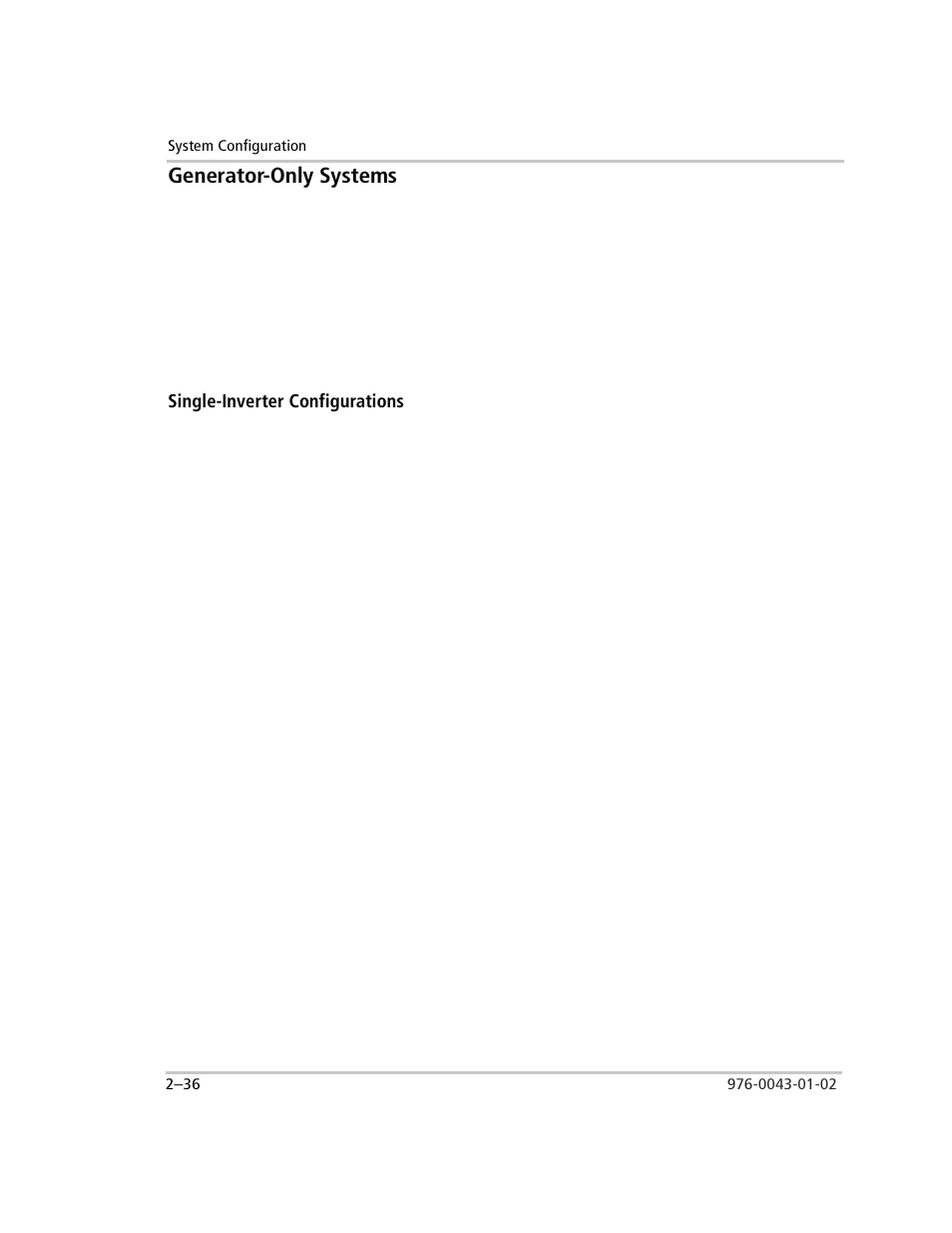 System Configuration

Generator-Only Systems

Single-Inverter Configurations

2–36

976-0043-01-02